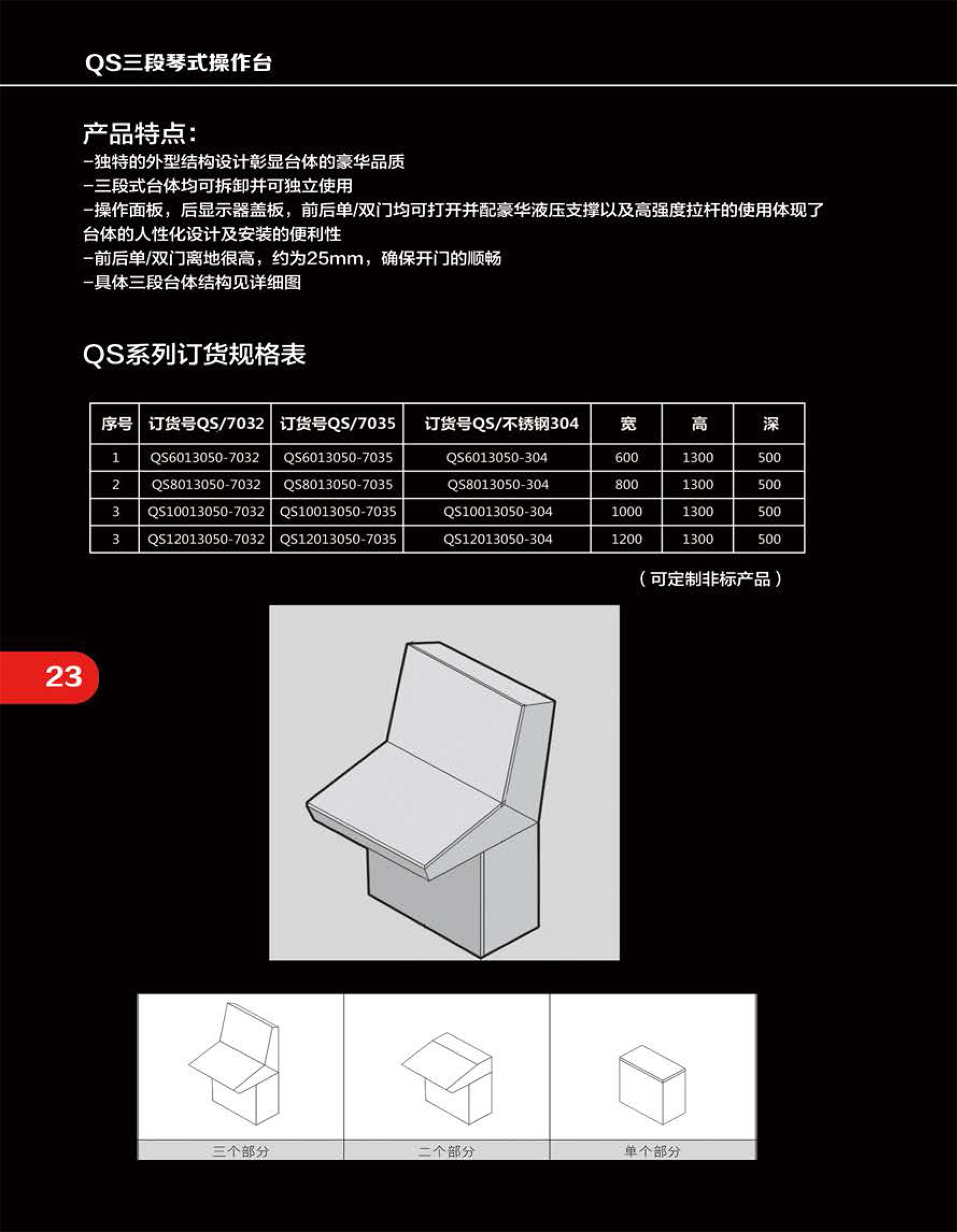 QS三段琴式操作台

产品特点:
-独特的外型结构设计彰显台体的豪华品质
-三段式台体均可拆卸并可独立使用
-操作面板，后显示器盖板，前后单/双门均可打开并配豪华液压支撑以及高强度拉杆的使用体现了台体的人性化设计及安装的便利性
-前后单/双门离地很高，约为25mm，确保开门的顺畅
-具体三段台体结构见详细图

QS系列订货规格表

| 序号 | 订货号QS/7032 | 订货号QS/7035 | 订货号QS/不锈钢304 | 宽 | 高 | 深 |
|---|---|---|---|---|---|---|
| 1 | QS6013050-7032 | QS6013050-7035 | QS6013050-304 | 600 | 1300 | 500 |
| 2 | QS8013050-7032 | QS8013050-7035 | QS8013050-304 | 800 | 1300 | 500 |
| 3 | QS10013050-7032 | QS10013050-7035 | QS10013050-304 | 1000 | 1300 | 500 |
| 3 | QS12013050-7032 | QS12013050-7035 | QS12013050-304 | 1200 | 1300 | 500 |

（可定制非标产品）

23

三个部分
二个部分
单个部分